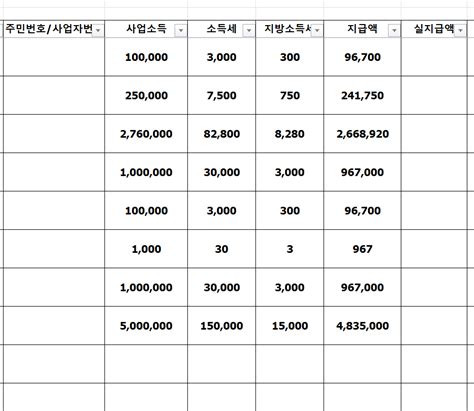 | 주민번호/사업자번 | 사업소득 | 소득세 | 지방소득세 | 지급액 | 실지급액 |
|---|---|---|---|---|---|
| | 100,000 | 3,000 | 300 | 96,700 | |
| | 250,000 | 7,500 | 750 | 241,750 | |
| | 2,760,000 | 82,800 | 8,280 | 2,668,920 | |
| | 1,000,000 | 30,000 | 3,000 | 967,000 | |
| | 100,000 | 3,000 | 300 | 96,700 | |
| | 1,000 | 30 | 3 | 967 | |
| | 1,000,000 | 30,000 | 3,000 | 967,000 | |
| | 5,000,000 | 150,000 | 15,000 | 4,835,000 | |
| | | | | | |
| | | | | | |